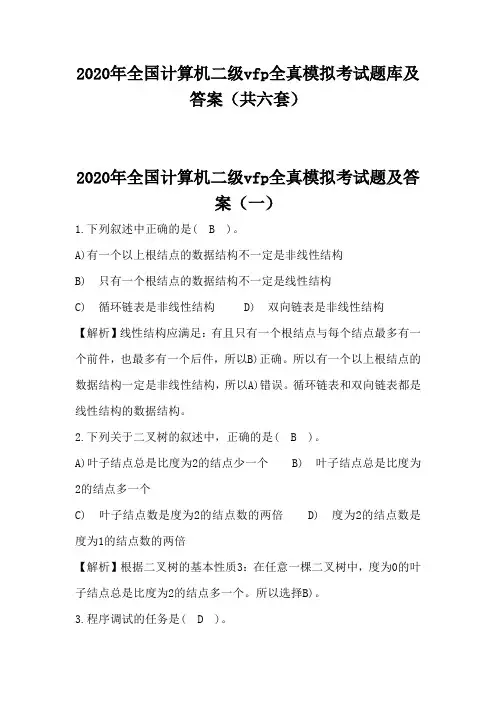 2020年全国计算机二级vfp全真模拟考试题库及答案（共六套）

2020年全国计算机二级vfp全真模拟考试题及答案（一）

1.下列叙述中正确的是（　B　）。

A)有一个以上根结点的数据结构不一定是非线性结构

B)　只有一个根结点的数据结构不一定是线性结构

C)　循环链表是非线性结构　　D)　双向链表是非线性结构

【解析】线性结构应满足：有且只有一个根结点与每个结点最多有一个前件，也最多有一个后件，所以B)正确。所以有一个以上根结点的数据结构一定是非线性结构，所以A)错误。循环链表和双向链表都是线性结构的数据结构。

2.下列关于二叉树的叙述中，正确的是（　B　）。

A)叶子结点总是比度为2的结点少一个　　B)　叶子结点总是比度为2的结点多一个

C)　叶子结点数是度为2的结点数的两倍　　D)　度为2的结点数是度为1的结点数的两倍

【解析】根据二叉树的基本性质3：在任意一棵二叉树中，度为0的叶子结点总是比度为2的结点多一个。所以选择B)。

3.程序调试的任务是（　D　）。